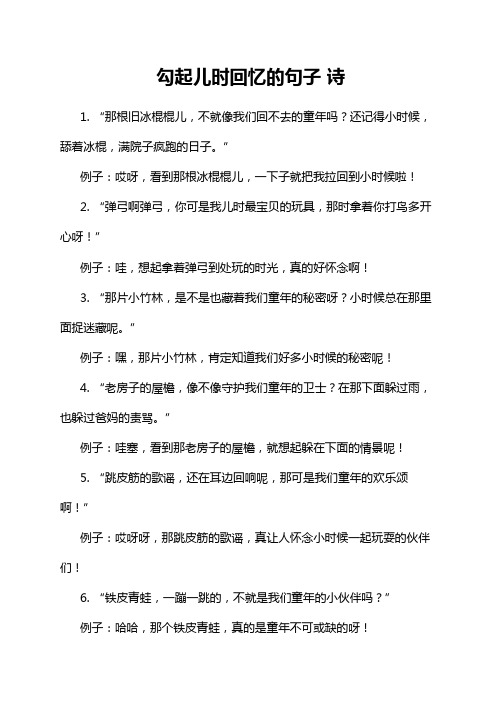 勾起儿时回忆的句子 诗

1. “那根旧冰棍棍儿，不就像我们回不去的童年吗？还记得小时候，舔着冰棍，满院子疯跑的日子。”

例子：哎呀，看到那根冰棍棍儿，一下子就把我拉回到小时候啦！

2. “弹弓啊弹弓，你可是我儿时最宝贝的玩具，那时拿着你打鸟多开心呀！”

例子：哇，想起拿着弹弓到处玩的时光，真的好怀念啊！

3. “那片小竹林，是不是也藏着我们童年的秘密呀？小时候总在那里面捉迷藏呢。”

例子：嘿，那片小竹林，肯定知道我们好多小时候的秘密呢！

4. “老房子的屋檐，像不像守护我们童年的卫士？在那下面躲过雨，也躲过爸妈的责骂。”

例子：哇塞，看到那老房子的屋檐，就想起躲在下面的情景呢！

5. “跳皮筋的歌谣，还在耳边回响呢，那可是我们童年的欢乐颂啊！”

例子：哎呀呀，那跳皮筋的歌谣，真让人怀念小时候一起玩耍的伙伴们！

6. “铁皮青蛙，一蹦一跳的，不就是我们童年的小伙伴吗？”

例子：哈哈，那个铁皮青蛙，真的是童年不可或缺的呀！